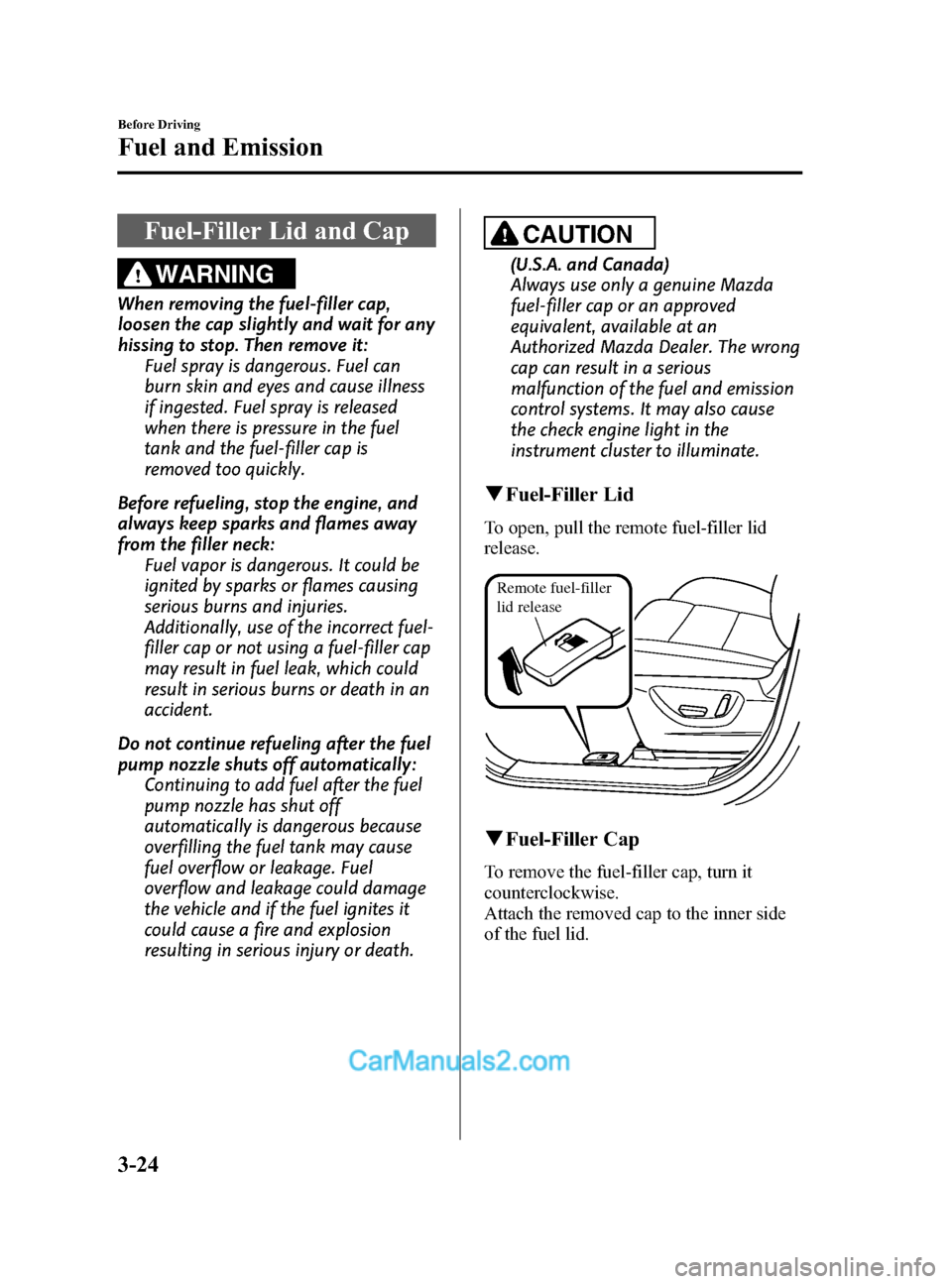 Before Driving

Fuel and Emission

Fuel-Filler Lid and Cap

WARNING

When removing the fuel-filler cap, loosen the cap slightly and wait for any hissing to stop. Then remove it:

Fuel spray is dangerous. Fuel can burn skin and eyes and cause illness if ingested. Fuel spray is released when there is pressure in the fuel tank and the fuel-filler cap is removed too quickly.

Before refueling, stop the engine, and always keep sparks and flames away from the filler neck:

Fuel vapor is dangerous. It could be ignited by sparks or flames causing serious burns and injuries. Additionally, use of the incorrect fuel-filler cap or not using a fuel-filler cap may result in fuel leak, which could result in serious burns or death in an accident.

Do not continue refueling after the fuel pump nozzle shuts off automatically:

Continuing to add fuel after the fuel pump nozzle has shut off automatically is dangerous because overfilling the fuel tank may cause fuel overflow or leakage. Fuel overflow and leakage could damage the vehicle and if the fuel ignites it could cause a fire and explosion resulting in serious injury or death.

CAUTION

(U.S.A. and Canada)
Always use only a genuine Mazda fuel-filler cap or an approved equivalent, available at an Authorized Mazda Dealer. The wrong cap can result in a serious malfunction of the fuel and emission control systems. It may also cause the check engine light in the instrument cluster to illuminate.

▼Fuel-Filler Lid

To open, pull the remote fuel-filler lid release.

Remote fuel-filler lid release

▼Fuel-Filler Cap

To remove the fuel-filler cap, turn it counterclockwise.
Attach the removed cap to the inner side of the fuel lid.

CarManuals2.com

3-24

carmanualsonline.info